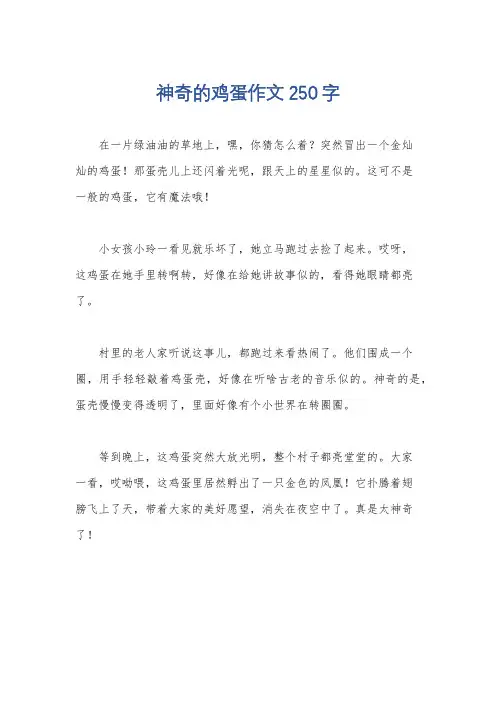 神奇的鸡蛋作文 250 字

在一片绿油油的草地上，嘿，你猜怎么着？突然冒出一个金灿灿的鸡蛋！那蛋壳儿上还闪着光呢，跟天上的星星似的。这可不是一般的鸡蛋，它有魔法哦！

小女孩小玲一看见就乐坏了，她立马跑过去捡了起来。哎呀，这鸡蛋在她手里转啊转，好像在给她讲故事似的，看得她眼睛都亮了。

村里的老人家听说这事儿，都跑过来看热闹了。他们围成一个圈，用手轻轻敲着鸡蛋壳，好像在听啥古老的音乐似的。神奇的是，蛋壳慢慢变得透明了，里面好像有个小世界在转圈圈。

等到晚上，这鸡蛋突然大放光明，整个村子都亮堂堂的。大家一看，哎呦喂，这鸡蛋里居然孵出了一只金色的凤凰！它扑腾着翅膀飞上了天，带着大家的美好愿望，消失在夜空中了。真是太神奇了！